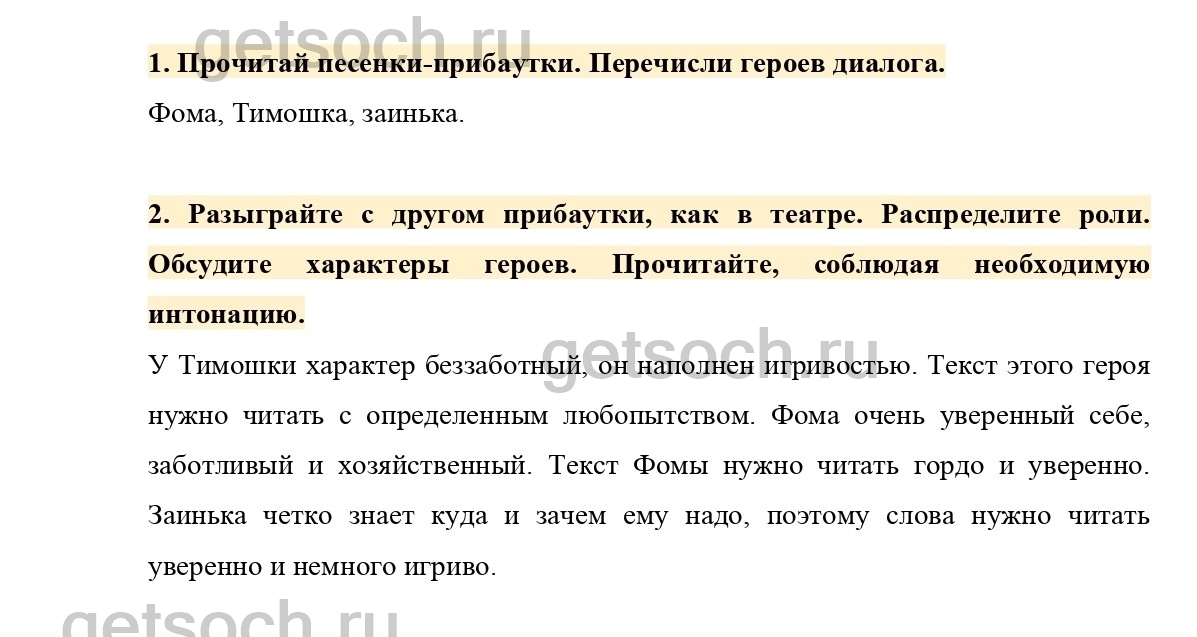 1. Прочитай песенки-прибаутки. Перечисли героев диалога.

Фома, Тимошка, заинька.

2. Разыграйте с другом прибаутки, как в театре. Распределите роли. Обсудите характеры героев. Прочитайте, соблюдая необходимую интонацию.

У Тимошки характер беззаботный, он наполнен игривостью. Текст этого героя нужно читать с определенным любопытством. Фома очень уверенный себе, заботливый и хозяйственный. Текст Фомы нужно читать гордо и уверенно. Заинька четко знает куда и зачем ему надо, поэтому слова нужно читать уверенно и немного игриво.

getsoch.ru